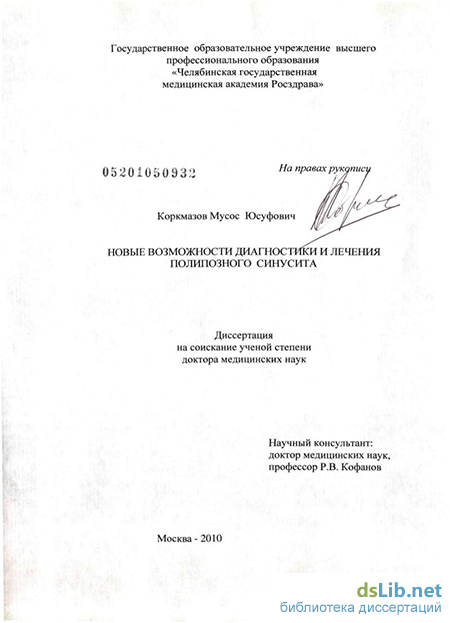 Государственное образовательное учреждение высшего профессионального образования «Челябинская государственная медицинская академия Росздрава»

05201050932

На правах рукописи

Коркмазов Мусос Юсуфович

НОВЫЕ ВОЗМОЖНОСТИ ДИАГНОСТИКИ И ЛЕЧЕНИЯ ПОЛИПОЗНОГО СИНУСИТА

Диссертация
на соискание ученой степени
доктора медицинских наук

Научный консультант:
доктор медицинских наук,
профессор Р.В. Кофанов

Москва - 2010

dsLib.net
библиотека диссертаций